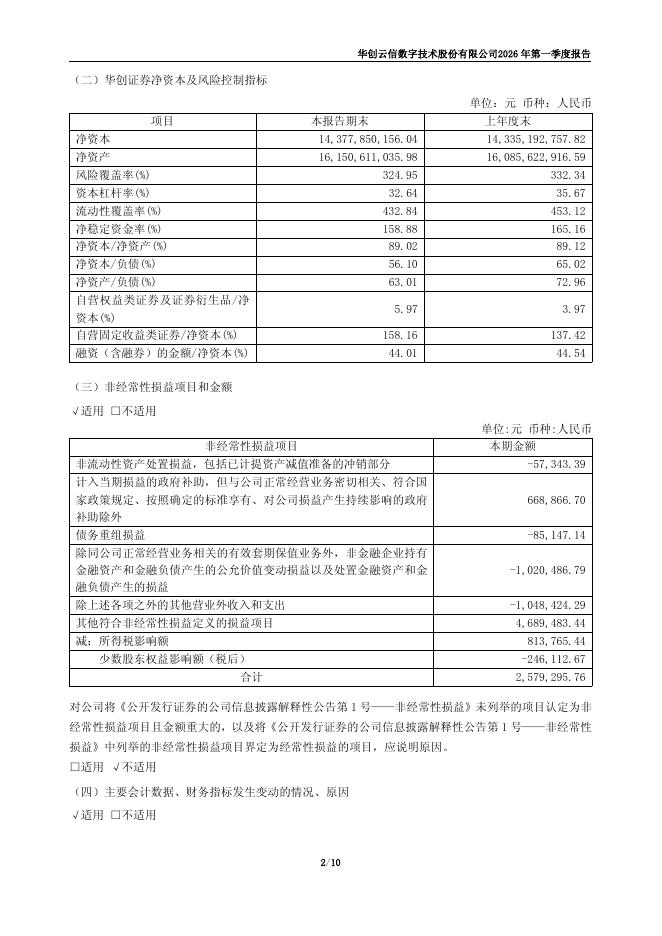 华创云信数字技术股份有限公司2026年第一季度报告

（二）华创证券净资本及风险控制指标

单位：元 币种：人民币

| 项目 | 本报告期末 | 上年度末 |
|---|---|---|
| 净资本 | 14,377,850,156.04 | 14,335,192,757.82 |
| 净资产 | 16,150,611,035.98 | 16,085,622,916.59 |
| 风险覆盖率(%) | 324.95 | 332.34 |
| 资本杠杆率(%) | 32.64 | 35.67 |
| 流动性覆盖率(%) | 432.84 | 453.12 |
| 净稳定资金率(%) | 158.88 | 165.16 |
| 净资本/净资产(%) | 89.02 | 89.12 |
| 净资本/负债(%) | 56.10 | 65.02 |
| 净资产/负债(%) | 63.01 | 72.96 |
| 自营权益类证券及证券衍生品/净资本(%) | 5.97 | 3.97 |
| 自营固定收益类证券/净资本(%) | 158.16 | 137.42 |
| 融资（含融券）的金额/净资本(%) | 44.01 | 44.54 |

（三）非经常性损益项目和金额

√适用 □不适用

单位:元 币种:人民币

| 非经常性损益项目 | 本期金额 |
|---|---|
| 非流动性资产处置损益，包括已计提资产减值准备的冲销部分 | -57,343.39 |
| 计入当期损益的政府补助，但与公司正常经营业务密切相关、符合国家政策规定、按照确定的标准享有、对公司损益产生持续影响的政府补助除外 | 668,866.70 |
| 债务重组损益 | -85,147.14 |
| 除同公司正常经营业务相关的有效套期保值业务外，非金融企业持有金融资产和金融负债产生的公允价值变动损益以及处置金融资产和金融负债产生的损益 | -1,020,486.79 |
| 除上述各项之外的其他营业外收入和支出 | -1,048,424.29 |
| 其他符合非经常性损益定义的损益项目 | 4,689,483.44 |
| 减：所得税影响额 | 813,765.44 |
| 少数股东权益影响额（税后） | -246,112.67 |
| 合计 | 2,579,295.76 |

对公司将《公开发行证券的公司信息披露解释性公告第1号——非经常性损益》未列举的项目认定为非经常性损益项目且金额重大的，以及将《公开发行证券的公司信息披露解释性公告第1号——非经常性损益》中列举的非经常性损益项目界定为经常性损益的项目，应说明原因。

□适用 √不适用

（四）主要会计数据、财务指标发生变动的情况、原因

√适用 □不适用

2/10